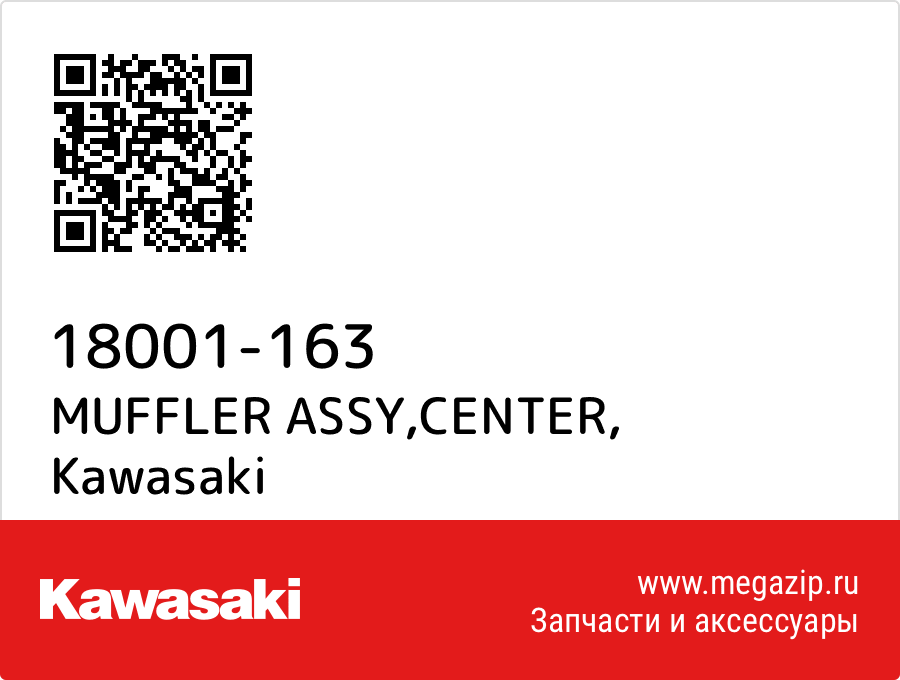 18001-163
MUFFLER ASSY,CENTER,
Kawasaki

Kawasaki

www.megazip.ru
Запчасти и аксессуары